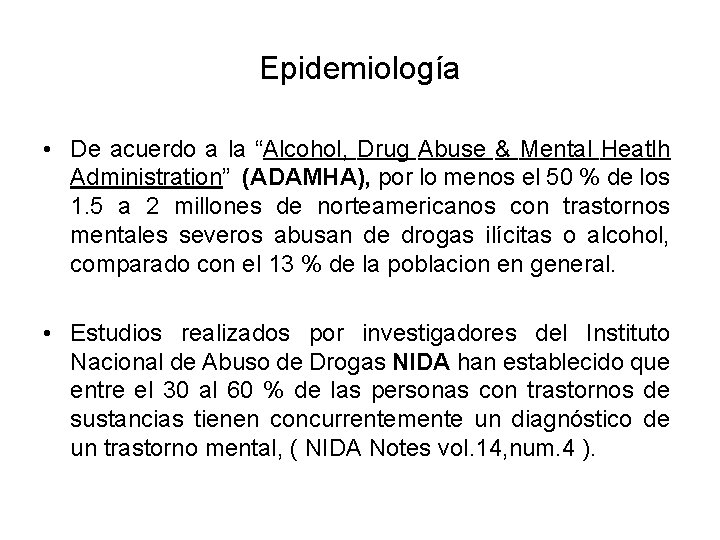 Epidemiología

• De acuerdo a la “Alcohol, Drug Abuse & Mental Heatlh Administration” (ADAMHA), por lo menos el 50 % de los 1.5 a 2 millones de norteamericanos con trastornos mentales severos abusan de drogas ilícitas o alcohol, comparado con el 13 % de la poblacion en general.

• Estudios realizados por investigadores del Instituto Nacional de Abuso de Drogas NIDA han establecido que entre el 30 al 60 % de las personas con trastornos de sustancias tienen concurrentemente un diagnóstico de un trastorno mental, ( NIDA Notes vol.14,num.4 ).